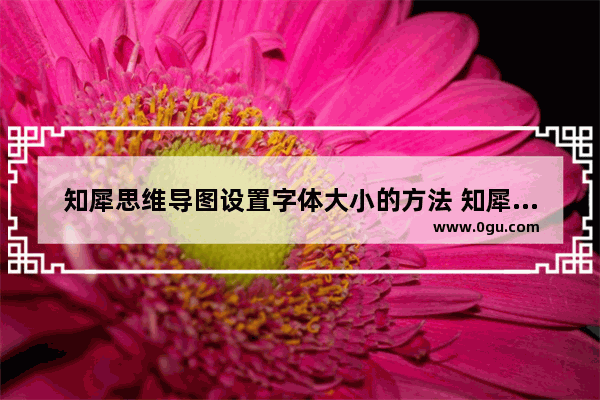 知犀思维导图设置字体大小的方法 知犀...
www.0gu.com